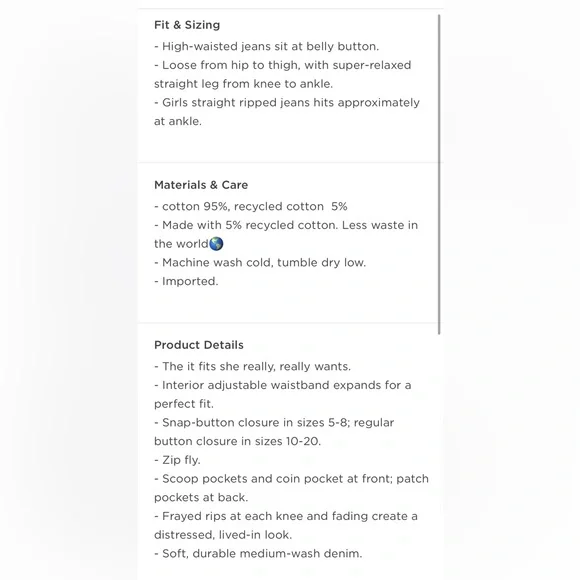 Fit & Sizing
- High-waisted jeans sit at belly button.
- Loose from hip to thigh, with super-relaxed straight leg from knee to ankle.
- Girls straight ripped jeans hits approximately at ankle.

Materials & Care
- cotton 95%, recycled cotton 5%
- Made with 5% recycled cotton. Less waste in the world🌎
- Machine wash cold, tumble dry low.
- Imported.

Product Details
- The it fits she really, really wants.
- Interior adjustable waistband expands for a perfect fit.
- Snap-button closure in sizes 5-8; regular button closure in sizes 10-20.
- Zip fly.
- Scoop pockets and coin pocket at front; patch pockets at back.
- Frayed rips at each knee and fading create a distressed, lived-in look.
- Soft, durable medium-wash denim.